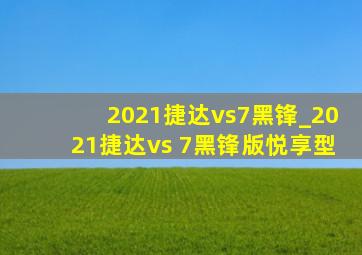 2021捷达vs7黑锋_2021捷达vs 7黑锋版悦享型